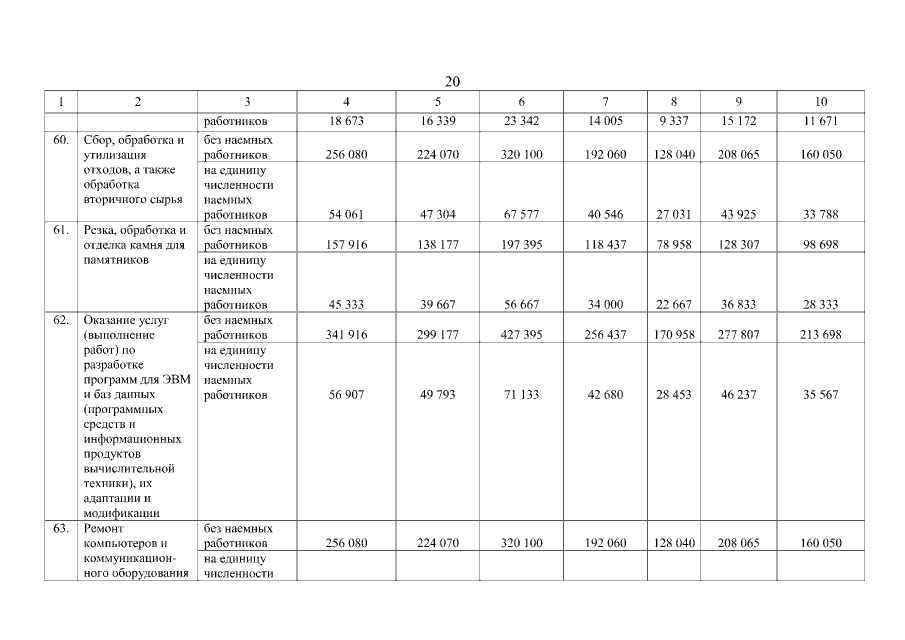 20

| 1 | 2 | 3 | 4 | 5 | 6 | 7 | 8 | 9 | 10 |
|---|---|---|---|---|---|---|---|---|---|
|  |  | работников | 18 673 | 16 339 | 23 342 | 14 005 | 9 337 | 15 172 | 11 671 |
| 60. | Сбор, обработка и утилизация отходов, а также обработка вторичного сырья | без наемных работников | 256 080 | 224 070 | 320 100 | 192 060 | 128 040 | 208 065 | 160 050 |
|  |  | на единицу численности наемных работников | 54 061 | 47 304 | 67 577 | 40 546 | 27 031 | 43 925 | 33 788 |
| 61. | Резка, обработка и отделка камня для памятников | без наемных работников | 157 916 | 138 177 | 197 395 | 118 437 | 78 958 | 128 307 | 98 698 |
|  |  | на единицу численности наемных работников | 45 333 | 39 667 | 56 667 | 34 000 | 22 667 | 36 833 | 28 333 |
| 62. | Оказание услуг (выполнение работ) по разработке программ для ЭВМ и баз данных (программных средств и информационных продуктов вычислительной техники), их адаптации и модификации | без наемных работников | 341 916 | 299 177 | 427 395 | 256 437 | 170 958 | 277 807 | 213 698 |
|  |  | на единицу численности наемных работников | 56 907 | 49 793 | 71 133 | 42 680 | 28 453 | 46 237 | 35 567 |
| 63. | Ремонт компьютеров и коммуникационного оборудования | без наемных работников | 256 080 | 224 070 | 320 100 | 192 060 | 128 040 | 208 065 | 160 050 |
|  |  | на единицу численности |  |  |  |  |  |  |  |